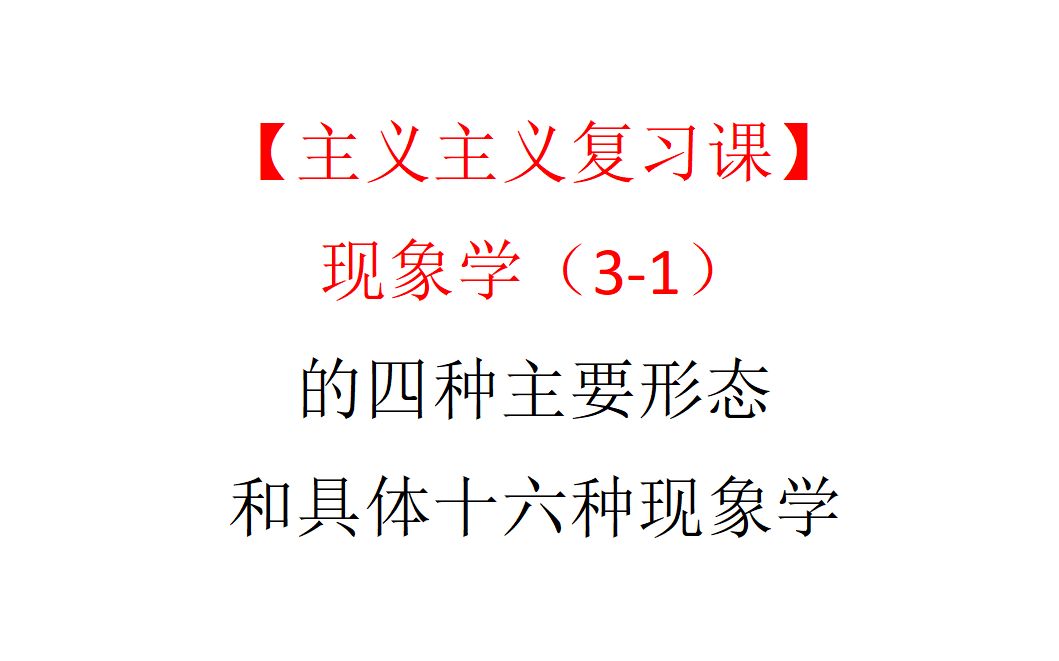 【主义主义复习课】
现象学（3-1）
的四种主要形态
和具体十六种现象学